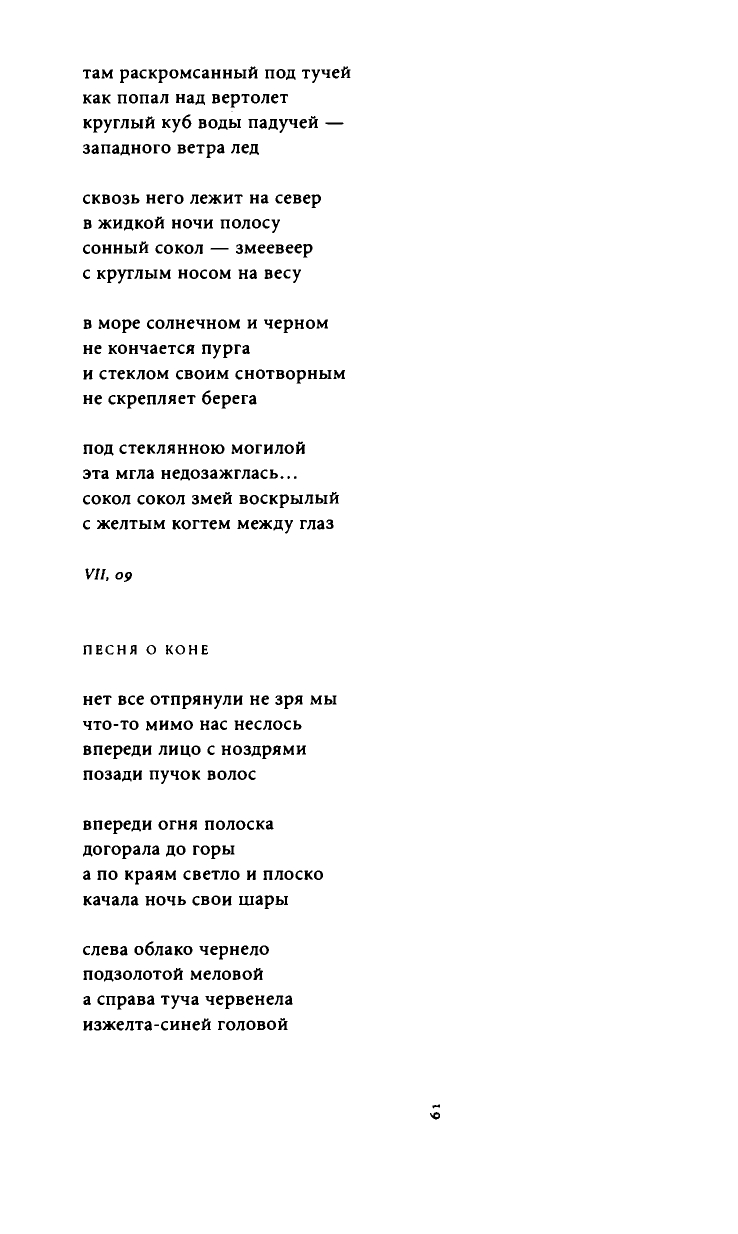 там раскромсанный под тучей
как попал над вертолет
круглый куб воды падучей —
западного ветра лед

сквозь него лежит на север
в жидкой ночи полосу
сонный сокол — змеевеер
с круглым носом на весу

в море солнечном и черном
не кончается пурга
и стеклом своим снотворным
не скрепляет берега

под стеклянною могилой
эта мгла недозажглась...
сокол сокол змей воскрылый
с желтым когтем между глаз

VII, 09

ПЕСНЯ О КОНЕ

нет все отпрянули не зря мы
что-то мимо нас неслось
впереди лицо с ноздрями
позади пучок волос

впереди огня полоска
догорала до горы
а по краям светло и плоско
качала ночь свои шары

слева облако чернело
подзолотой меловой
а справа туча червенела
изжелта-синей головой

61